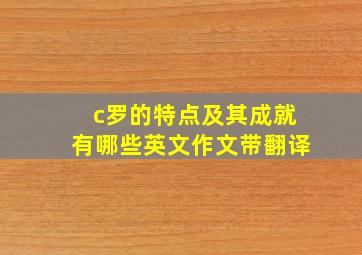 c罗的特点及其成就
有哪些英文作文带翻译